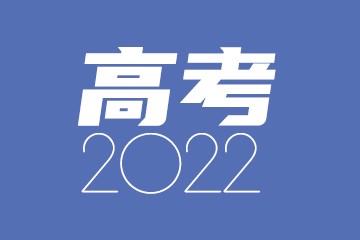 高考
2022